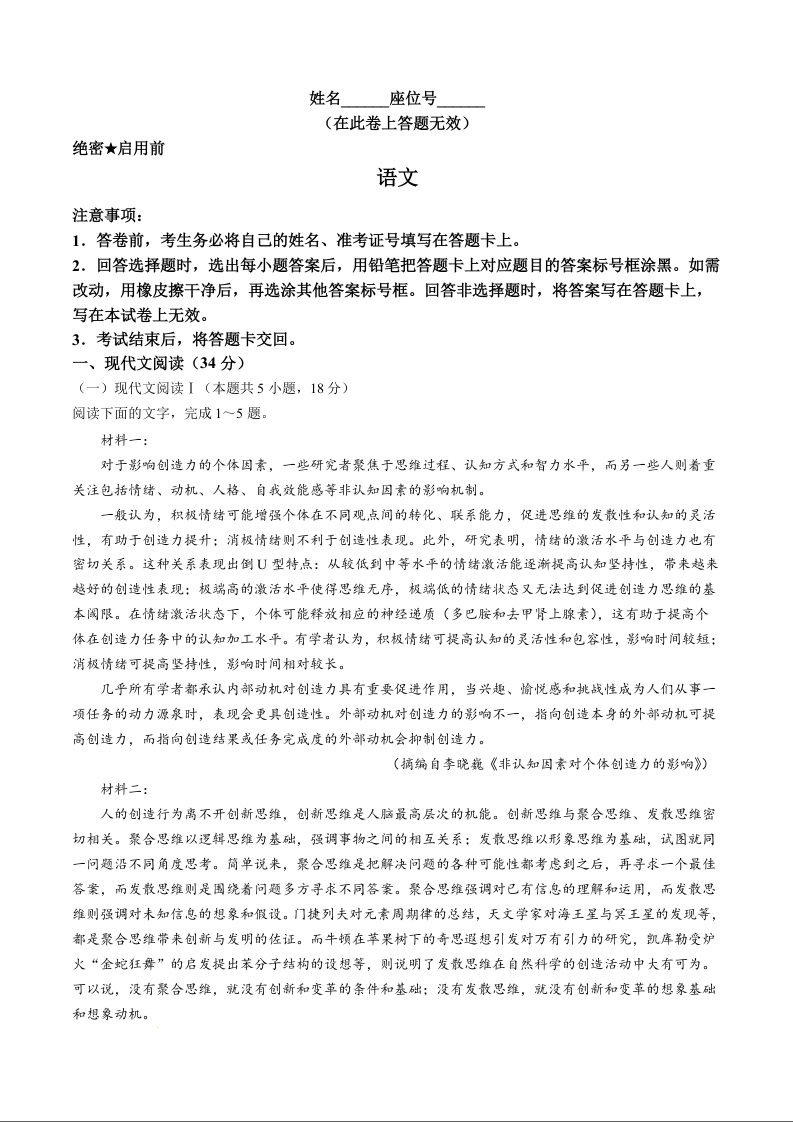 姓名______座位号______
（在此卷上答题无效）

绝密★启用前

语文

注意事项：
1．答卷前，考生务必将自己的姓名、准考证号填写在答题卡上。
2．回答选择题时，选出每小题答案后，用铅笔把答题卡上对应题目的答案标号框涂黑。如需改动，用橡皮擦干净后，再选涂其他答案标号框。回答非选择题时，将答案写在答题卡上，写在本试卷上无效。
3．考试结束后，将答题卡交回。

一、现代文阅读（34 分）
（一）现代文阅读Ⅰ（本题共 5 小题，18 分）
阅读下面的文字，完成 1～5 题。

材料一：

对于影响创造力的个体因素，一些研究者聚焦于思维过程、认知方式和智力水平，而另一些人则着重关注包括情绪、动机、人格、自我效能感等非认知因素的影响机制。

一般认为，积极情绪可能增强个体在不同观点间的转化、联系能力，促进思维的发散性和认知的灵活性，有助于创造力提升；消极情绪则不利于创造性表现。此外，研究表明，情绪的激活水平与创造力也有密切关系。这种关系表现出倒 U 型特点：从较低到中等水平的情绪激活能逐渐提高认知坚持性，带来越来越好的创造性表现；极端高的激活水平使得思维无序，极端低的情绪状态又无法达到促进创造力思维的基本阈限。在情绪激活状态下，个体可能释放相应的神经递质（多巴胺和去甲肾上腺素），这有助于提高个体在创造力任务中的认知加工水平。有学者认为，积极情绪可提高认知的灵活性和包容性，影响时间较短；消极情绪可提高坚持性，影响时间相对较长。

几乎所有学者都承认内部动机对创造力具有重要促进作用，当兴趣、愉悦感和挑战性成为人们从事一项任务的动力源泉时，表现会更具创造性。外部动机对创造力的影响不一，指向创造本身的外部动机可提高创造力，而指向创造结果或任务完成度的外部动机会抑制创造力。

（摘编自李晓巍《非认知因素对个体创造力的影响》）

材料二：

人的创造行为离不开创新思维，创新思维是人脑最高层次的机能。创新思维与聚合思维、发散思维密切相关。聚合思维以逻辑思维为基础，强调事物之间的相互关系；发散思维以形象思维为基础，试图就同一问题沿不同角度思考。简单说来，聚合思维是把解决问题的各种可能性都考虑到之后，再寻求一个最佳答案，而发散思维则是围绕着问题多方寻求不同答案。聚合思维强调对已有信息的理解和运用，而发散思维则强调对未知信息的想象和假设。门捷列夫对元素周期律的总结，天文学家对海王星与冥王星的发现等，都是聚合思维带来创新与发明的佐证。而牛顿在苹果树下的奇思遐想引发对万有引力的研究，凯库勒受炉火“金蛇狂舞”的启发提出苯分子结构的设想等，则说明了发散思维在自然科学的创造活动中大有可为。可以说，没有聚合思维，就没有创新和变革的条件和基础；没有发散思维，就没有创新和变革的想象基础和想象动机。